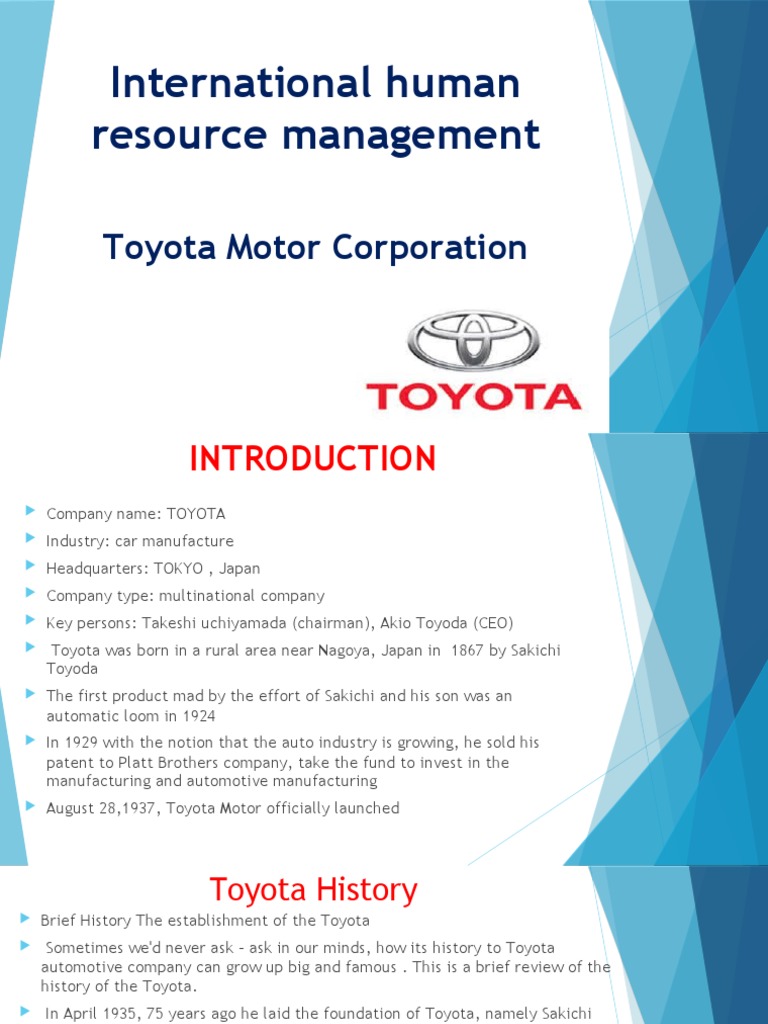 International human resource management

Toyota Motor Corporation

TOYOTA

INTRODUCTION

Company name: TOYOTA

Industry: car manufacture

Headquarters: TOKYO , Japan

Company type: multinational company

Key persons: Takeshi uchiyamada (chairman), Akio Toyoda (CEO)

Toyota was born in a rural area near Nagoya, Japan in 1867 by Sakichi Toyoda

The first product mad by the effort of Sakichi and his son was an automatic loom in 1924

In 1929 with the notion that the auto industry is growing, he sold his patent to Platt Brothers company, take the fund to invest in the manufacturing and automotive manufacturing

August 28,1937, Toyota Motor officially launched

Toyota History

Brief History The establishment of the Toyota

Sometimes we'd never ask - ask in our minds, how its history to Toyota automotive company can grow up big and famous . This is a brief review of the history of the Toyota.

In April 1935, 75 years ago he laid the foundation of Toyota, namely Sakichi